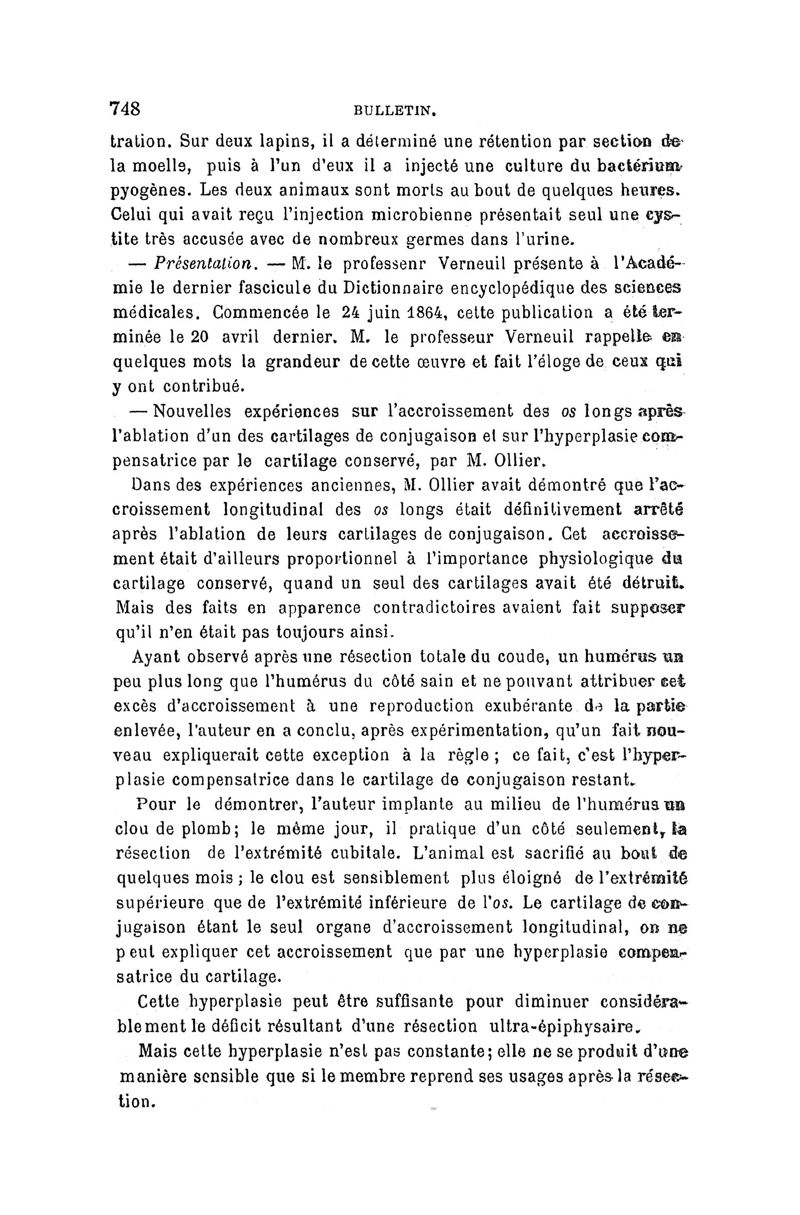 748 BULLETIN.

tration. Sur deux lapins, il a déterminé une rétention par section de la moelle, puis à l'un d'eux il a injecté une culture du bactérium pyogènes. Les deux animaux sont morts au bout de quelques heures. Celui qui avait reçu l'injection microbienne présentait seul une cystite très accusée avec de nombreux germes dans l'urine.

— Présentation. — M. le professenr Verneuil présente à l'Académie le dernier fascicule du Dictionnaire encyclopédique des sciences médicales. Commencée le 24 juin 1864, cette publication a été terminée le 20 avril dernier. M. le professeur Verneuil rappelle en quelques mots la grandeur de cette œuvre et fait l'éloge de ceux qui y ont contribué.

— Nouvelles expériences sur l'accroissement des os longs après l'ablation d'un des cartilages de conjugaison et sur l'hyperplasie compensatrice par le cartilage conservé, par M. Ollier.

Dans des expériences anciennes, M. Ollier avait démontré que l'accroissement longitudinal des os longs était définitivement arrêté après l'ablation de leurs cartilages de conjugaison. Cet accroissement était d'ailleurs proportionnel à l'importance physiologique du cartilage conservé, quand un seul des cartilages avait été détruit. Mais des faits en apparence contradictoires avaient fait supposer qu'il n'en était pas toujours ainsi.

Ayant observé après une résection totale du coude, un humérus un peu plus long que l'humérus du côté sain et ne pouvant attribuer cet excès d'accroissement à une reproduction exubérante de la partie enlevée, l'auteur en a conclu, après expérimentation, qu'un fait nouveau expliquerait cette exception à la règle ; ce fait, c'est l'hyperplasie compensatrice dans le cartilage de conjugaison restant.

Pour le démontrer, l'auteur implante au milieu de l'humérus un clou de plomb; le même jour, il pratique d'un côté seulement, la résection de l'extrémité cubitale. L'animal est sacrifié au bout de quelques mois ; le clou est sensiblement plus éloigné de l'extrémité supérieure que de l'extrémité inférieure de l'os. Le cartilage de conjugaison étant le seul organe d'accroissement longitudinal, on ne peut expliquer cet accroissement que par une hyperplasie compensatrice du cartilage.

Cette hyperplasie peut être suffisante pour diminuer considérablement le déficit résultant d'une résection ultra-épiphysaire.

Mais cette hyperplasie n'est pas constante; elle ne se produit d'une manière sensible que si le membre reprend ses usages après la résection.